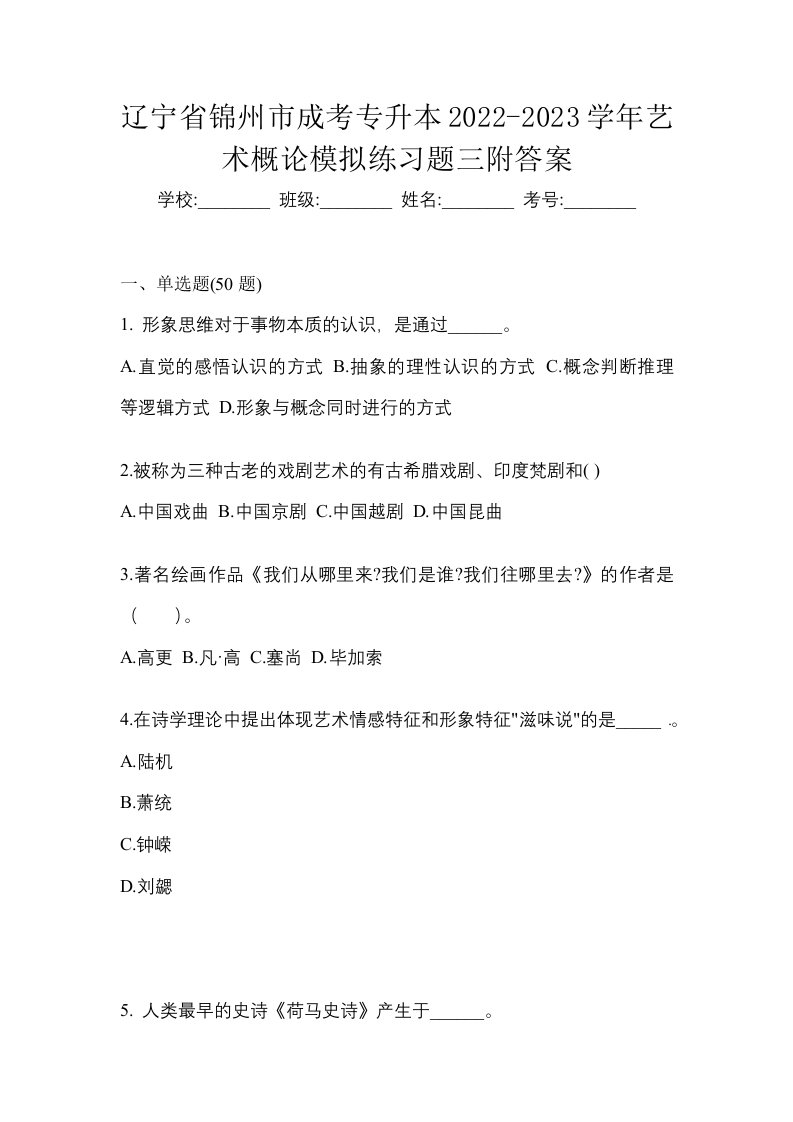 辽宁省锦州市成考专升本2022-2023学年艺术概论模拟练习题三附答案

学校:________ 班级:________ 姓名:________ 考号:________

一、单选题(50 题)

1. 形象思维对于事物本质的认识，是通过______。

A.直觉的感悟认识的方式 B.抽象的理性认识的方式 C.概念判断推理等逻辑方式 D.形象与概念同时进行的方式

2.被称为三种古老的戏剧艺术的有古希腊戏剧、印度梵剧和( )

A.中国戏曲 B.中国京剧 C.中国越剧 D.中国昆曲

3.著名绘画作品《我们从哪里来?我们是谁?我们往哪里去?》的作者是（　　）。

A.高更 B.凡·高 C.塞尚 D.毕加索

4.在诗学理论中提出体现艺术情感特征和形象特征"滋味说"的是_____ .。

A.陆机

B.萧统

C.钟嵘

D.刘勰

5. 人类最早的史诗《荷马史诗》产生于______。